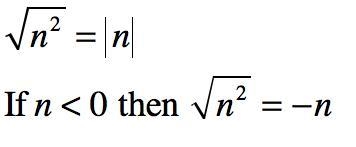 $\sqrt{n^2} = |n|$

If $n < 0$ then $\sqrt{n^2} = -n$